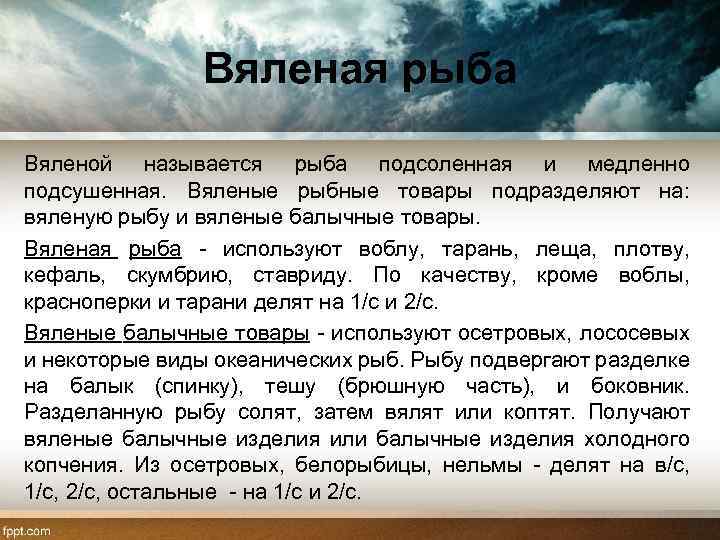 Вяленая рыба

Вяленой называется рыба подсоленная и медленно подсушенная. Вяленые рыбные товары подразделяют на: вяленую рыбу и вяленые балычные товары.

Вяленая рыба - используют воблу, тарань, леща, плотву, кефаль, скумбрию, ставриду. По качеству, кроме воблы, красноперки и тарани делят на 1/с и 2/с.

Вяленые балычные товары - используют осетровых, лососевых и некоторые виды океанических рыб. Рыбу подвергают разделке на балык (спинку), тешу (брюшную часть), и боковник. Разделанную рыбу солят, затем вялят или коптят. Получают вяленые балычные изделия или балычные изделия холодного копчения. Из осетровых, белорыбицы, нельмы - делят на в/с, 1/с, 2/с, остальные - на 1/с и 2/с.

fppt.com